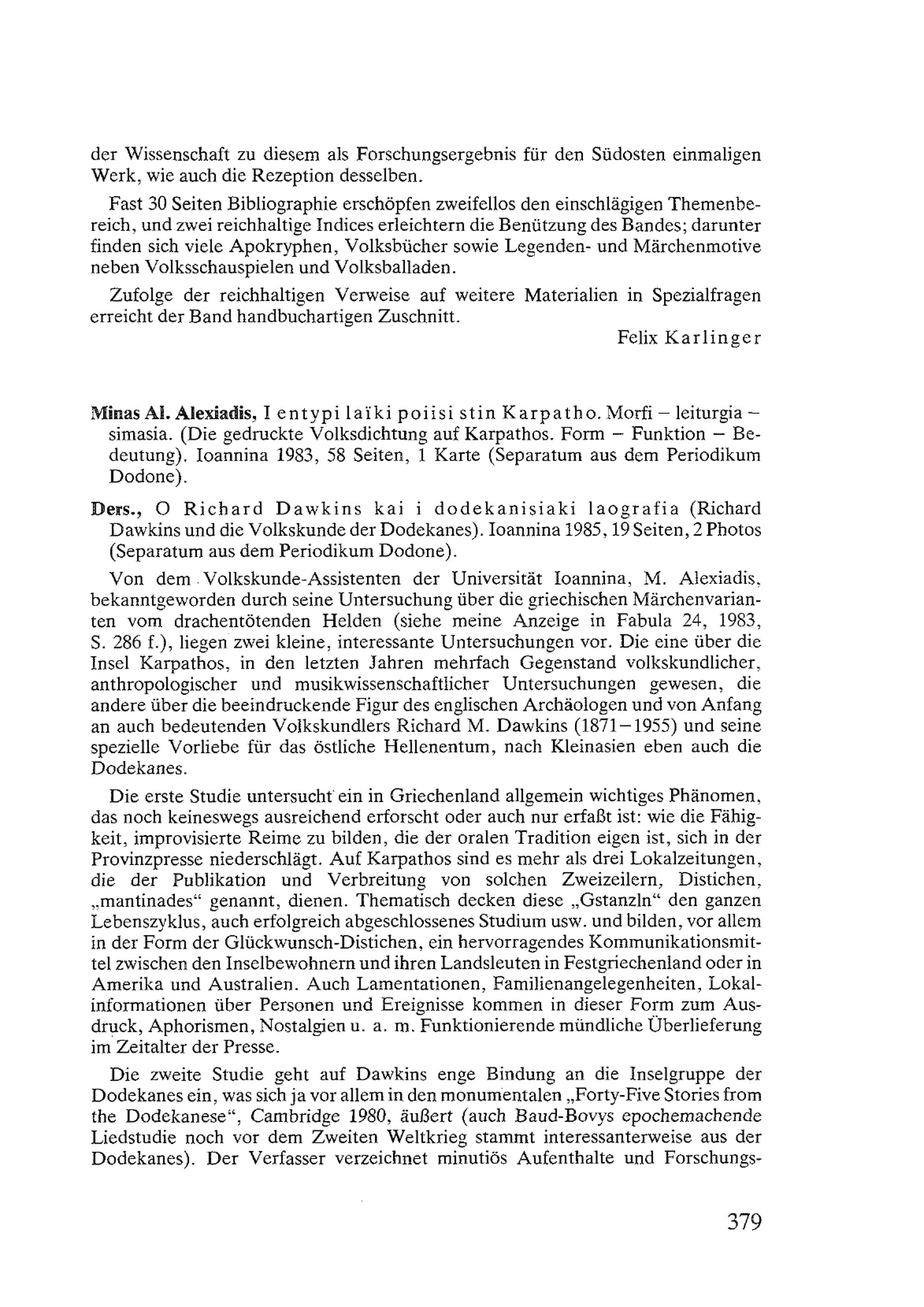 der Wissenschaft zu diesem als Forschungsergebnis für den Südosten einmaligen Werk, wie auch die Rezeption desselben.

Fast 30 Seiten Bibliographie erschöpfen zweifellos den einschlägigen Themenbereich, und zwei reichhaltige Indices erleichtern die Benützung des Bandes; darunter finden sich viele Apokryphen, Volksbücher sowie Legenden- und Märchenmotive neben Volksschauspielen und Volksballaden.

Zufolge der reichhaltigen Verweise auf weitere Materialien in Spezialfragen erreicht der Band handbuchartigen Zuschnitt.

Felix Karlinger

Minas Al. Alexiadis, I entypi laïki poiisi stin Karpatho. Morfi – leiturgia – simasia. (Die gedruckte Volksdichtung auf Karpathos. Form – Funktion – Bedeutung). Ioannina 1983, 58 Seiten, 1 Karte (Separatum aus dem Periodikum Dodone).

Ders., O Richard Dawkins kai i dodekanisiaki laografia (Richard Dawkins und die Volkskunde der Dodekanes). Ioannina 1985, 19 Seiten, 2 Photos (Separatum aus dem Periodikum Dodone).

Von dem Volkskunde-Assistenten der Universität Ioannina, M. Alexiadis, bekanntgeworden durch seine Untersuchung über die griechischen Märchenvarianten vom drachentötenden Helden (siehe meine Anzeige in Fabula 24, 1983, S. 286 f.), liegen zwei kleine, interessante Untersuchungen vor. Die eine über die Insel Karpathos, in den letzten Jahren mehrfach Gegenstand volkskundlicher, anthropologischer und musikwissenschaftlicher Untersuchungen gewesen, die andere über die beeindruckende Figur des englischen Archäologen und von Anfang an auch bedeutenden Volkskundlers Richard M. Dawkins (1871–1955) und seine spezielle Vorliebe für das östliche Hellenentum, nach Kleinasien eben auch die Dodekanes.

Die erste Studie untersucht ein in Griechenland allgemein wichtiges Phänomen, das noch keineswegs ausreichend erforscht oder auch nur erfaßt ist: wie die Fähigkeit, improvisierte Reime zu bilden, die der oralen Tradition eigen ist, sich in der Provinzpresse niederschlägt. Auf Karpathos sind es mehr als drei Lokalzeitungen, die der Publikation und Verbreitung von solchen Zweizeilern, Distichen, „mantinades“ genannt, dienen. Thematisch decken diese „Gstanzln“ den ganzen Lebenszyklus, auch erfolgreich abgeschlossenes Studium usw. und bilden, vor allem in der Form der Glückwunsch-Distichen, ein hervorragendes Kommunikationsmittel zwischen den Inselbewohnern und ihren Landsleuten in Festgriechenland oder in Amerika und Australien. Auch Lamentationen, Familienangelegenheiten, Lokalinformationen über Personen und Ereignisse kommen in dieser Form zum Ausdruck, Aphorismen, Nostalgien u. a. m. Funktionierende mündliche Überlieferung im Zeitalter der Presse.

Die zweite Studie geht auf Dawkins enge Bindung an die Inselgruppe der Dodekanes ein, was sich ja vor allem in den monumentalen „Forty-Five Stories from the Dodekanese“, Cambridge 1980, äußert (auch Baud-Bovys epochemachende Liedstudie noch vor dem Zweiten Weltkrieg stammt interessanterweise aus der Dodekanes). Der Verfasser verzeichnet minutiös Aufenthalte und Forschungs-

379